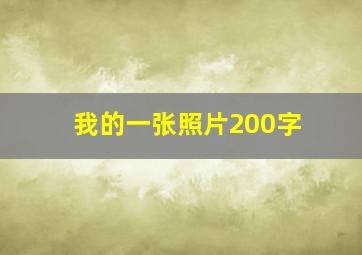 我的一张照片200字